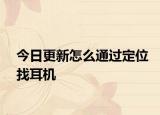 今日更新怎么通过定位找耳机